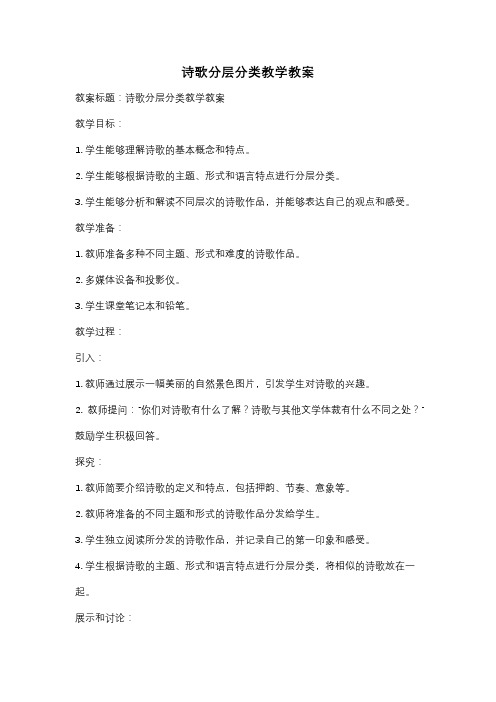 诗歌分层分类教学教案

教案标题：诗歌分层分类教学教案

教学目标：

1. 学生能够理解诗歌的基本概念和特点。

2. 学生能够根据诗歌的主题、形式和语言特点进行分层分类。

3. 学生能够分析和解读不同层次的诗歌作品，并能够表达自己的观点和感受。

教学准备：

1. 教师准备多种不同主题、形式和难度的诗歌作品。

2. 多媒体设备和投影仪。

3. 学生课堂笔记本和铅笔。

教学过程：

引入：

1. 教师通过展示一幅美丽的自然景色图片，引发学生对诗歌的兴趣。

2. 教师提问："你们对诗歌有什么了解？诗歌与其他文学体裁有什么不同之处？"鼓励学生积极回答。

探究：

1. 教师简要介绍诗歌的定义和特点，包括押韵、节奏、意象等。

2. 教师将准备的不同主题和形式的诗歌作品分发给学生。

3. 学生独立阅读所分发的诗歌作品，并记录自己的第一印象和感受。

4. 学生根据诗歌的主题、形式和语言特点进行分层分类，将相似的诗歌放在一起。

展示和讨论：